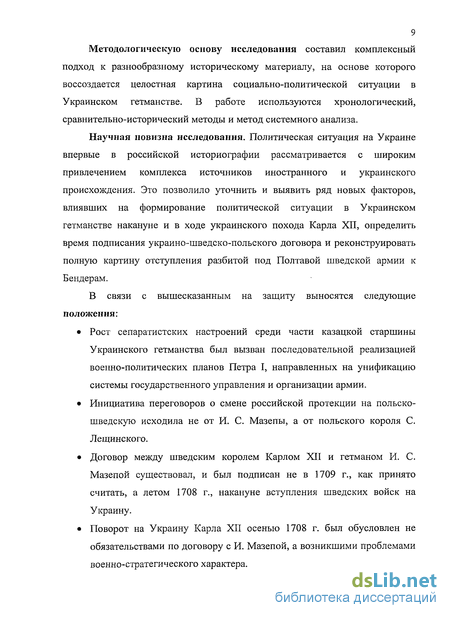 9

Методологическую основу исследования составил комплексный подход к разнообразному историческому материалу, на основе которого воссоздается целостная картина социально-политической ситуации в Украинском гетманстве. В работе используются хронологический, сравнительно-исторический методы и метод системного анализа.

Научная новизна исследования. Политическая ситуация на Украине впервые в российской историографии рассматривается с широким привлечением комплекса источников иностранного и украинского происхождения. Это позволило уточнить и выявить ряд новых факторов, влиявших на формирование политической ситуации в Украинском гетманстве накануне и в ходе украинского похода Карла XII, определить время подписания украино-шведско-польского договора и реконструировать полную картину отступления разбитой под Полтавой шведской армии к Бендерам.

В связи с вышесказанным на защиту выносятся следующие положения:

• Рост сепаратистских настроений среди части казацкой старшины Украинского гетманства был вызван последовательной реализацией военно-политических планов Петра I, направленных на унификацию системы государственного управления и организации армии.

• Инициатива переговоров о смене российской протекции на польско-шведскую исходила не от И. С. Мазепы, а от польского короля С. Лещинского.

• Договор между шведским королем Карлом XII и гетманом И. С. Мазепой существовал, и был подписан не в 1709 г., как принято считать, а летом 1708 г., накануне вступления шведских войск на Украину.

• Поворот на Украину Карла XII осенью 1708 г. был обусловлен не обязательствами по договору с И. Мазепой, а возникшими проблемами военно-стратегического характера.

dsLib.net
библиотека диссертаций